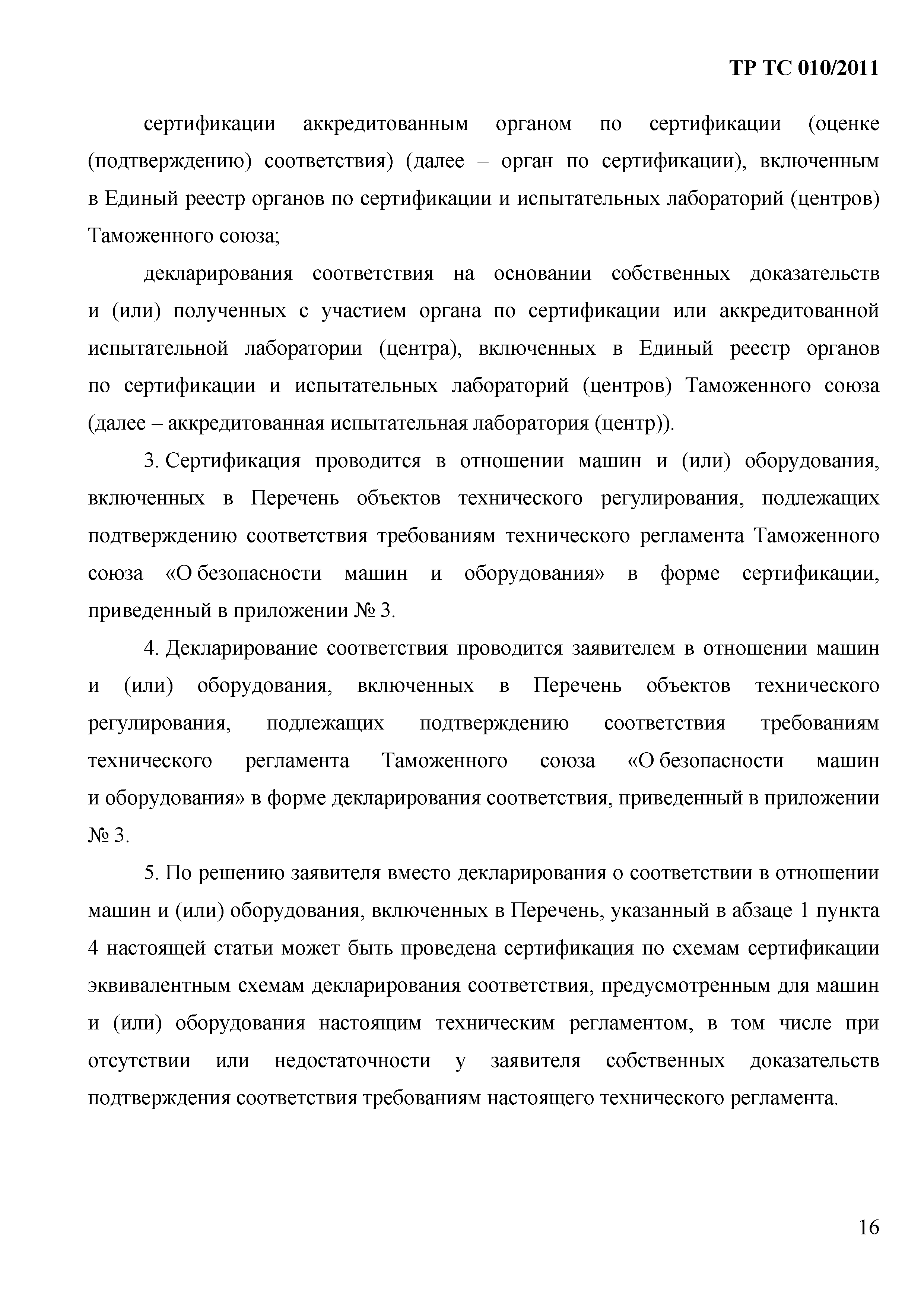 ТР ТС 010/2011

сертификации аккредитованным органом по сертификации (оценке (подтверждению) соответствия) (далее – орган по сертификации), включенным в Единый реестр органов по сертификации и испытательных лабораторий (центров) Таможенного союза;

декларирования соответствия на основании собственных доказательств и (или) полученных с участием органа по сертификации или аккредитованной испытательной лаборатории (центра), включенных в Единый реестр органов по сертификации и испытательных лабораторий (центров) Таможенного союза (далее – аккредитованная испытательная лаборатория (центр)).

3. Сертификация проводится в отношении машин и (или) оборудования, включенных в Перечень объектов технического регулирования, подлежащих подтверждению соответствия требованиям технического регламента Таможенного союза «О безопасности машин и оборудования» в форме сертификации, приведенный в приложении № 3.

4. Декларирование соответствия проводится заявителем в отношении машин и (или) оборудования, включенных в Перечень объектов технического регулирования, подлежащих подтверждению соответствия требованиям технического регламента Таможенного союза «О безопасности машин и оборудования» в форме декларирования соответствия, приведенный в приложении № 3.

5. По решению заявителя вместо декларирования о соответствии в отношении машин и (или) оборудования, включенных в Перечень, указанный в абзаце 1 пункта 4 настоящей статьи может быть проведена сертификация по схемам сертификации эквивалентным схемам декларирования соответствия, предусмотренным для машин и (или) оборудования настоящим техническим регламентом, в том числе при отсутствии или недостаточности у заявителя собственных доказательств подтверждения соответствия требованиям настоящего технического регламента.

16